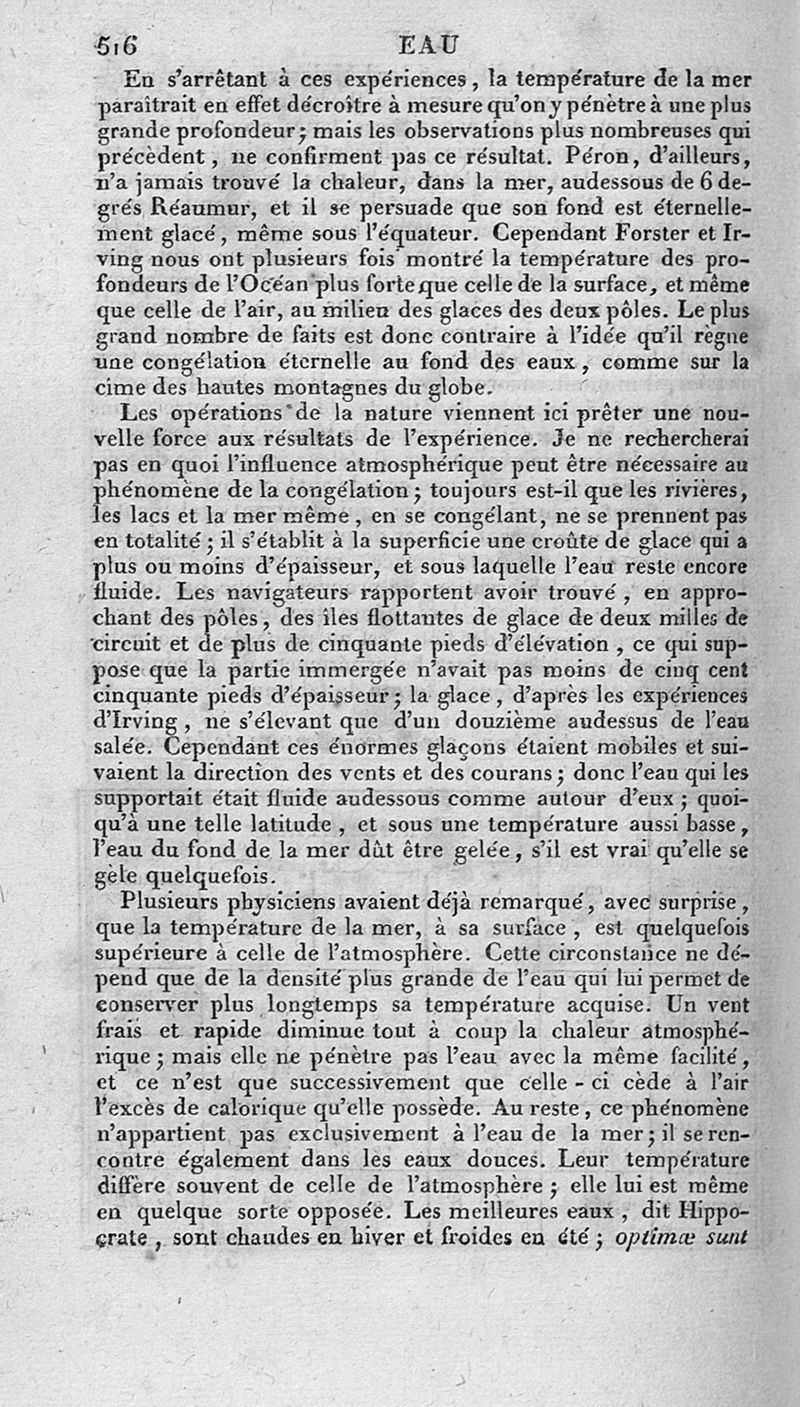 516 EAU

En s'arrêtant à ces expériences, la température de la mer paraîtrait en effet décroître à mesure qu'on y pénètre à une plus grande profondeur; mais les observations plus nombreuses qui précèdent, ne confirment pas ce résultat. Péron, d'ailleurs, n'a jamais trouvé la chaleur, dans la mer, audessous de 6 degrés Réaumur, et il se persuade que son fond est éternellement glacé, même sous l'équateur. Cependant Forster et Irving nous ont plusieurs fois montré la température des profondeurs de l'Océan plus forte que celle de la surface, et même que celle de l'air, au milieu des glaces des deux pôles. Le plus grand nombre de faits est donc contraire à l'idée qu'il règne une congélation éternelle au fond des eaux, comme sur la cime des hautes montagnes du globe.

Les opérations de la nature viennent ici prêter une nouvelle force aux résultats de l'expérience. Je ne rechercherai pas en quoi l'influence atmosphérique peut être nécessaire au phénomène de la congélation; toujours est-il que les rivières, les lacs et la mer même, en se congélant, ne se prennent pas en totalité; il s'établit à la superficie une croûte de glace qui a plus ou moins d'épaisseur, et sous laquelle l'eau reste encore fluide. Les navigateurs rapportent avoir trouvé, en approchant des pôles, des îles flottantes de glace de deux milles de circuit et de plus de cinquante pieds d'élévation, ce qui suppose que la partie immergée n'avait pas moins de cinq cent cinquante pieds d'épaisseur; la glace, d'après les expériences d'Irving, ne s'élevant que d'un douzième audessus de l'eau salée. Cependant ces énormes glaçons étaient mobiles et suivaient la direction des vents et des courans; donc l'eau qui les supportait était fluide audessous comme autour d'eux; quoiqu'à une telle latitude, et sous une température aussi basse, l'eau du fond de la mer dût être gelée, s'il est vrai qu'elle se gèle quelquefois.

Plusieurs physiciens avaient déjà remarqué, avec surprise, que la température de la mer, à sa surface, est quelquefois supérieure à celle de l'atmosphère. Cette circonstance ne dépend que de la densité plus grande de l'eau qui lui permet de conserver plus longtemps sa température acquise. Un vent frais et rapide diminue tout à coup la chaleur atmosphérique; mais elle ne pénètre pas l'eau avec la même facilité, et ce n'est que successivement que celle-ci cède à l'air l'excès de calorique qu'elle possède. Au reste, ce phénomène n'appartient pas exclusivement à l'eau de la mer; il se rencontre également dans les eaux douces. Leur température diffère souvent de celle de l'atmosphère; elle lui est même en quelque sorte opposée. Les meilleures eaux, dit Hippocrate, sont chaudes en hiver et froides en été; optimæ sunt